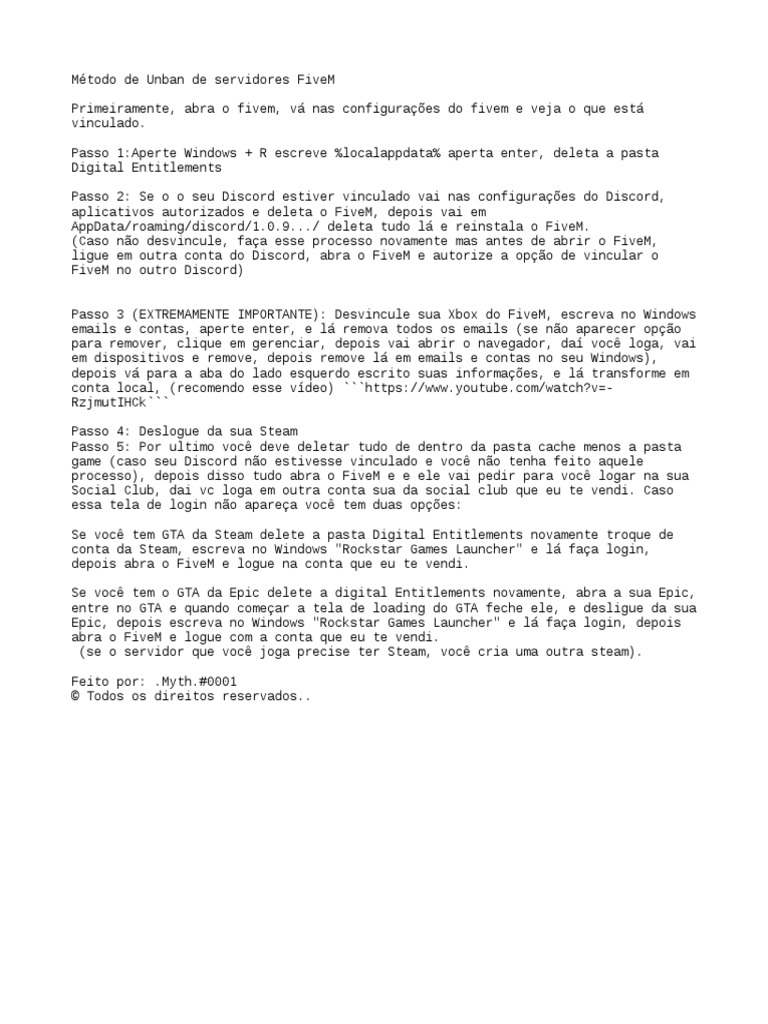 Método de Unban de servidores FiveM

Primeiramente, abra o fivem, vá nas configurações do fivem e veja o que está vinculado.

Passo 1:Aperte Windows + R escreve %localappdata% aperta enter, deleta a pasta Digital Entitlements

Passo 2: Se o o seu Discord estiver vinculado vai nas configurações do Discord, aplicativos autorizados e deleta o FiveM, depois vai em AppData/roaming/discord/1.0.9.../ deleta tudo lá e reinstala o FiveM.
(Caso não desvincule, faça esse processo novamente mas antes de abrir o FiveM, ligue em outra conta do Discord, abra o FiveM e autorize a opção de vincular o FiveM no outro Discord)

Passo 3 (EXTREMAMENTE IMPORTANTE): Desvincule sua Xbox do FiveM, escreva no Windows emails e contas, aperte enter, e lá remova todos os emails (se não aparecer opção para remover, clique em gerenciar, depois vai abrir o navegador, daí você loga, vai em dispositivos e remove, depois remove lá em emails e contas no seu Windows), depois vá para a aba do lado esquerdo escrito suas informações, e lá transforme em conta local, (recomendo esse vídeo) ```https://www.youtube.com/watch?v=-RzjmutIHCk```

Passo 4: Deslogue da sua Steam
Passo 5: Por ultimo você deve deletar tudo de dentro da pasta cache menos a pasta game (caso seu Discord não estivesse vinculado e você não tenha feito aquele processo), depois disso tudo abra o FiveM e e ele vai pedir para você logar na sua Social Club, dai vc loga em outra conta sua da social club que eu te vendi. Caso essa tela de login não apareça você tem duas opções:

Se você tem GTA da Steam delete a pasta Digital Entitlements novamente troque de conta da Steam, escreva no Windows "Rockstar Games Launcher" e lá faça login, depois abra o FiveM e logue na conta que eu te vendi.

Se você tem o GTA da Epic delete a digital Entitlements novamente, abra a sua Epic, entre no GTA e quando começar a tela de loading do GTA feche ele, e desligue da sua Epic, depois escreva no Windows "Rockstar Games Launcher" e lá faça login, depois abra o FiveM e logue com a conta que eu te vendi.
(se o servidor que você joga precise ter Steam, você cria uma outra steam).

Feito por: .Myth.#0001
© Todos os direitos reservados..